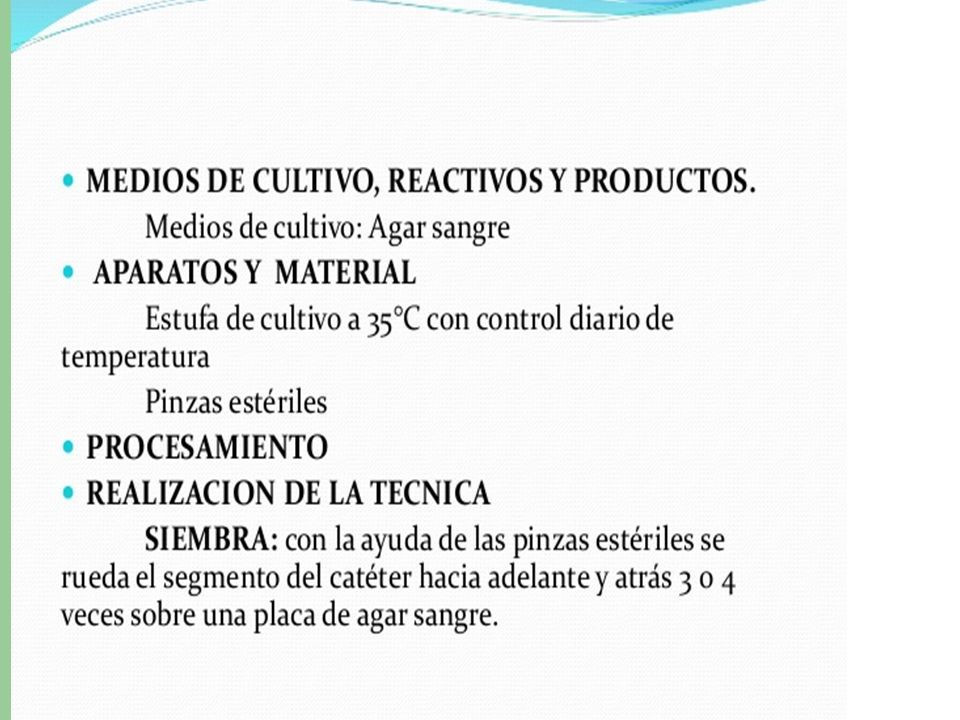 • MEDIOS DE CULTIVO, REACTIVOS Y PRODUCTOS.

Medios de cultivo: Agar sangre

• APARATOS Y MATERIAL

Estufa de cultivo a 35°C con control diario de temperatura

Pinzas estériles

• PROCESAMIENTO

• REALIZACION DE LA TECNICA

SIEMBRA: con la ayuda de las pinzas estériles se rueda el segmento del catéter hacia adelante y atrás 3 o 4 veces sobre una placa de agar sangre.